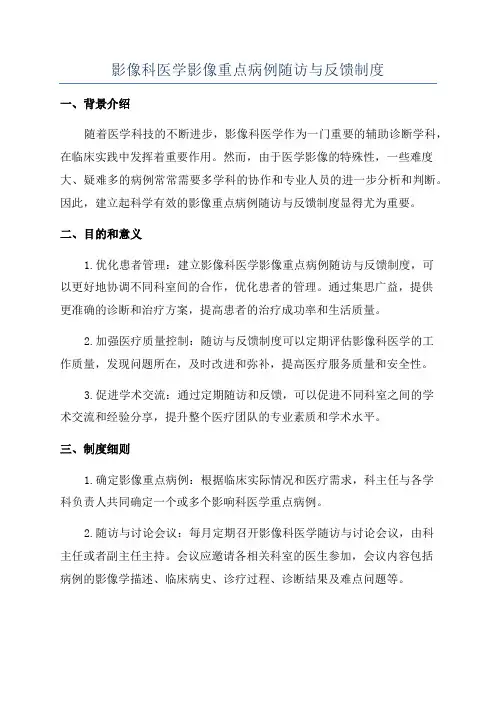 影像科医学影像重点病例随访与反馈制度

一、背景介绍

随着医学科技的不断进步，影像科医学作为一门重要的辅助诊断学科，在临床实践中发挥着重要作用。然而，由于医学影像的特殊性，一些难度大、疑难多的病例常常需要多学科的协作和专业人员的进一步分析和判断。因此，建立起科学有效的影像重点病例随访与反馈制度显得尤为重要。

二、目的和意义

1.优化患者管理：建立影像科医学影像重点病例随访与反馈制度，可以更好地协调不同科室间的合作，优化患者的管理。通过集思广益，提供更准确的诊断和治疗方案，提高患者的治疗成功率和生活质量。

2.加强医疗质量控制：随访与反馈制度可以定期评估影像科医学的工作质量，发现问题所在，及时改进和弥补，提高医疗服务质量和安全性。

3.促进学术交流：通过定期随访和反馈，可以促进不同科室之间的学术交流和经验分享，提升整个医疗团队的专业素质和学术水平。

三、制度细则

1.确定影像重点病例：根据临床实际情况和医疗需求，科主任与各学科负责人共同确定一个或多个影响科医学重点病例。

2.随访与讨论会议：每月定期召开影像科医学随访与讨论会议，由科主任或者副主任主持。会议应邀请各相关科室的医生参加，会议内容包括病例的影像学描述、临床病史、诊疗过程、诊断结果及难点问题等。